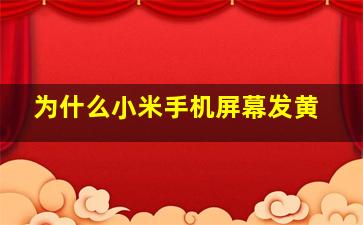 为什么小米手机屏幕发黄